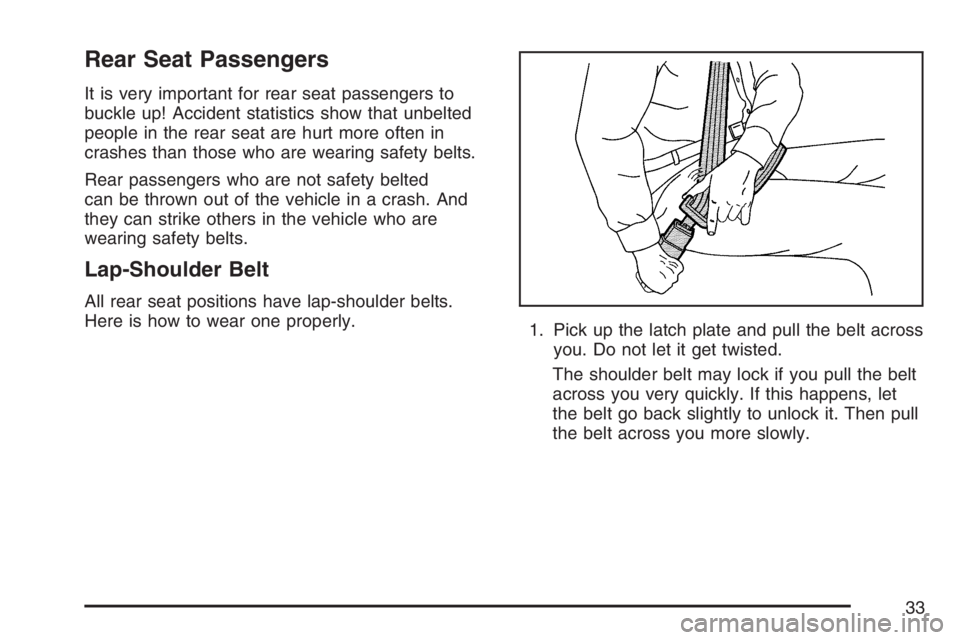 Rear Seat Passengers

It is very important for rear seat passengers to buckle up! Accident statistics show that unbelted people in the rear seat are hurt more often in crashes than those who are wearing safety belts.

Rear passengers who are not safety belted can be thrown out of the vehicle in a crash. And they can strike others in the vehicle who are wearing safety belts.

Lap-Shoulder Belt

All rear seat positions have lap-shoulder belts. Here is how to wear one properly.

1. Pick up the latch plate and pull the belt across you. Do not let it get twisted.

The shoulder belt may lock if you pull the belt across you very quickly. If this happens, let the belt go back slightly to unlock it. Then pull the belt across you more slowly.

33

carmanualsonline.info